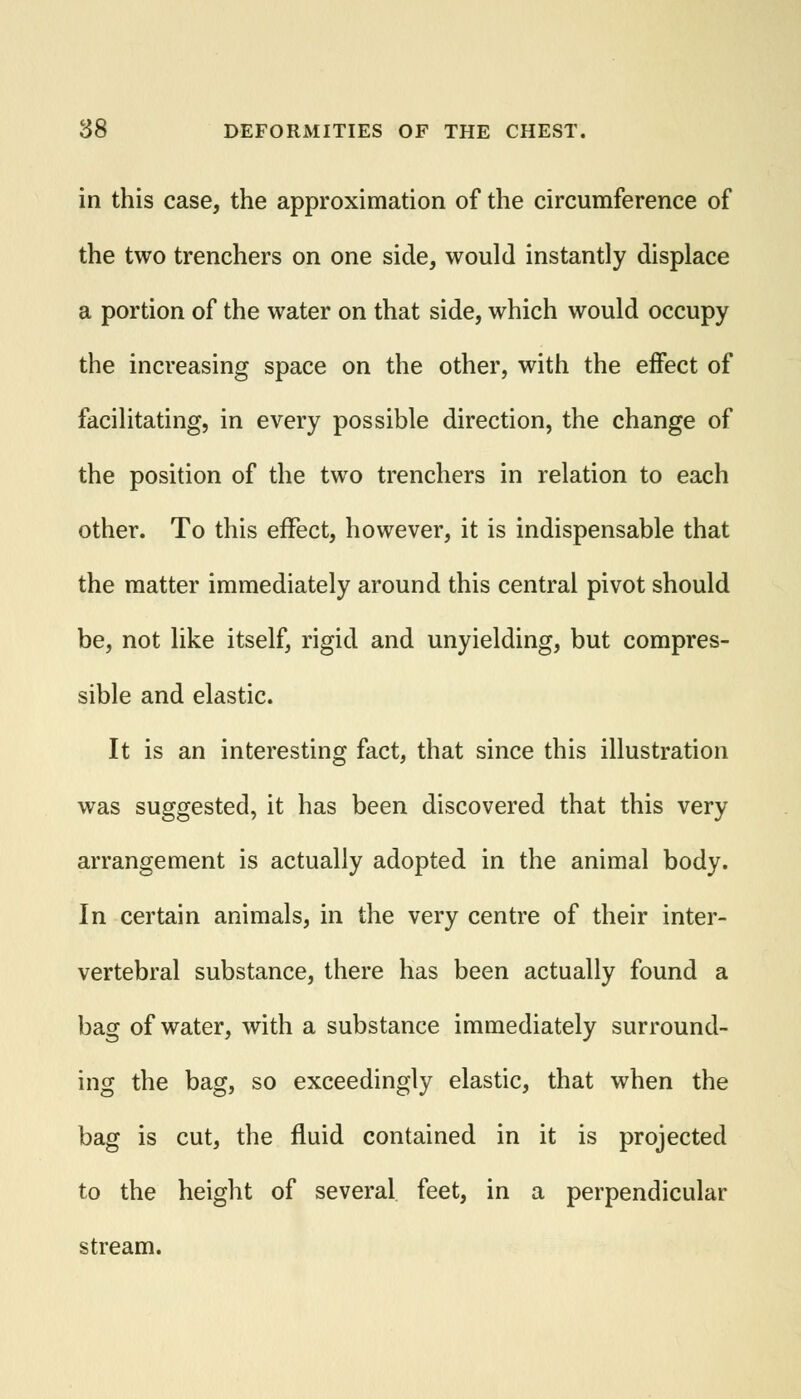 38 DEFORMITIES OF THE CHEST.

in this case, the approximation of the circumference of the two trenchers on one side, would instantly displace a portion of the water on that side, which would occupy the increasing space on the other, with the effect of facilitating, in every possible direction, the change of the position of the two trenchers in relation to each other. To this effect, however, it is indispensable that the matter immediately around this central pivot should be, not like itself, rigid and unyielding, but compressible and elastic.

It is an interesting fact, that since this illustration was suggested, it has been discovered that this very arrangement is actually adopted in the animal body. In certain animals, in the very centre of their intervertebral substance, there has been actually found a bag of water, with a substance immediately surrounding the bag, so exceedingly elastic, that when the bag is cut, the fluid contained in it is projected to the height of several feet, in a perpendicular stream.